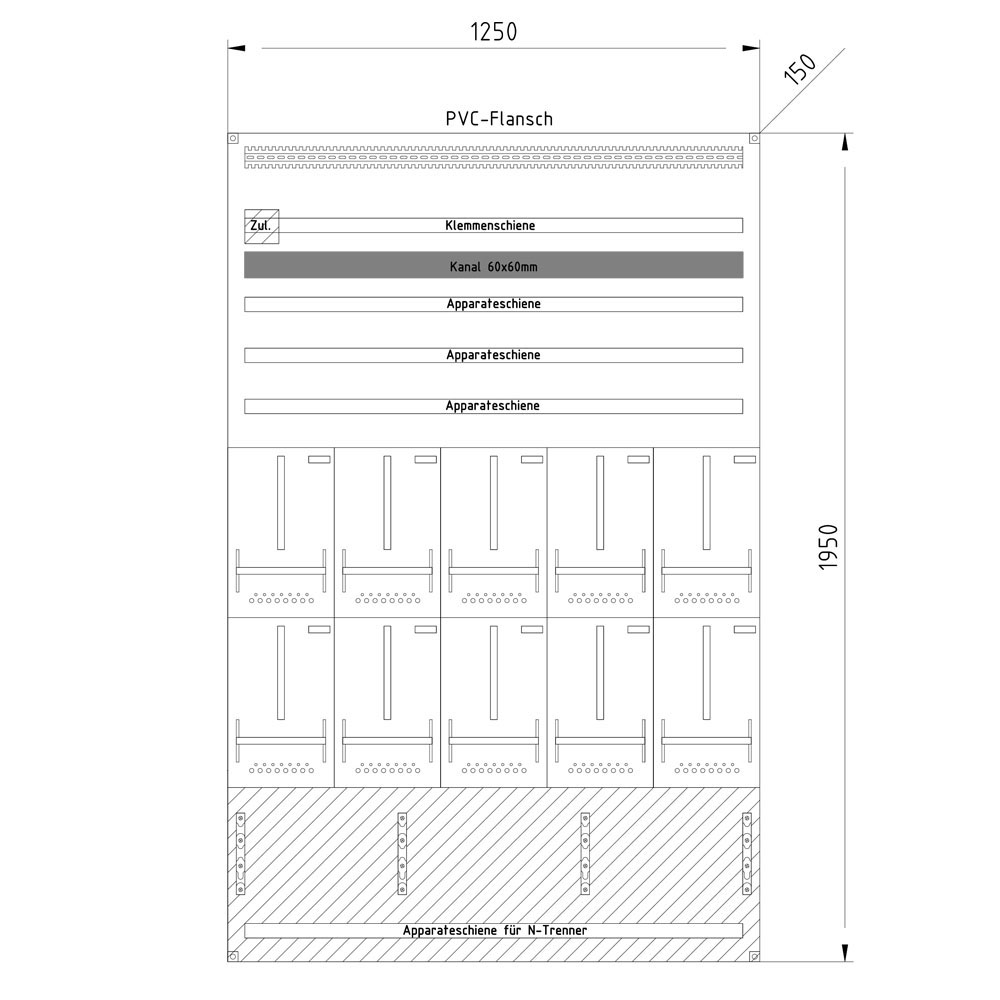 1250

150

PVC-Flansch

Zul.

Klemmenschiene

Kanal 60x60mm

Apparateschiene

Apparateschiene

Apparateschiene

1950

Apparateschiene für N-Trenner